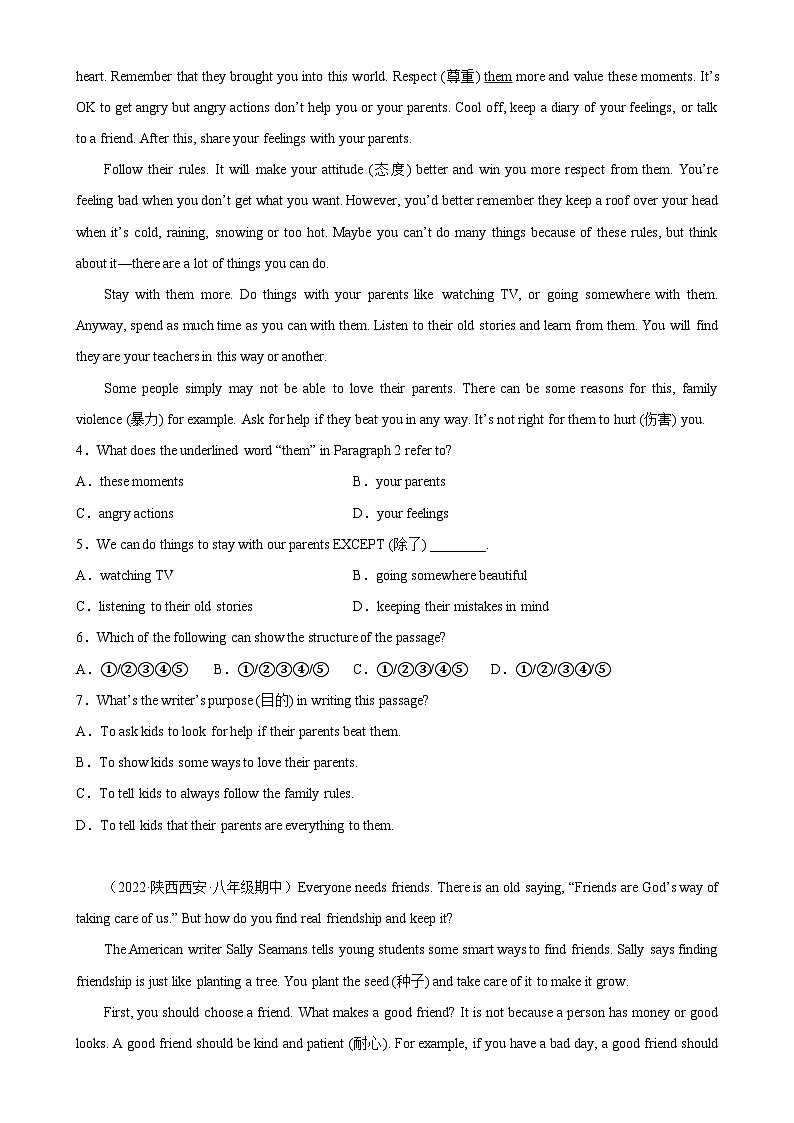 heart. Remember that they brought you into this world. Respect (尊重) them more and value these moments. It's OK to get angry but angry actions don't help you or your parents. Cool off, keep a diary of your feelings, or talk to a friend. After this, share your feelings with your parents.

Follow their rules. It will make your attitude (态度) better and win you more respect from them. You're feeling bad when you don't get what you want. However, you'd better remember they keep a roof over your head when it's cold, raining, snowing or too hot. Maybe you can't do many things because of these rules, but think about it—there are a lot of things you can do.

Stay with them more. Do things with your parents like watching TV, or going somewhere with them. Anyway, spend as much time as you can with them. Listen to their old stories and learn from them. You will find they are your teachers in this way or another.

Some people simply may not be able to love their parents. There can be some reasons for this, family violence (暴力) for example. Ask for help if they beat you in any way. It's not right for them to hurt (伤害) you.

4．What does the underlined word "them" in Paragraph 2 refer to?

A．these moments B．your parents

C．angry actions D．your feelings

5．We can do things to stay with our parents EXCEPT (除了) ________.

A．watching TV B．going somewhere beautiful

C．listening to their old stories D．keeping their mistakes in mind

6．Which of the following can show the structure of the passage?

A．①/②③④⑤ B．①/②③④/⑤ C．①/②③/④⑤ D．①/②/③④/⑤

7．What's the writer's purpose (目的) in writing this passage?

A．To ask kids to look for help if their parents beat them.

B．To show kids some ways to love their parents.

C．To tell kids to always follow the family rules.

D．To tell kids that their parents are everything to them.

（2022·陕西西安·八年级期中）Everyone needs friends. There is an old saying, "Friends are God's way of taking care of us." But how do you find real friendship and keep it?

The American writer Sally Seamans tells young students some smart ways to find friends. Sally says finding friendship is just like planting a tree. You plant the seed (种子) and take care of it to make it grow.

First, you should choose a friend. What makes a good friend? It is not because a person has money or good looks. A good friend should be kind and patient (耐心). For example, if you have a bad day, a good friend should